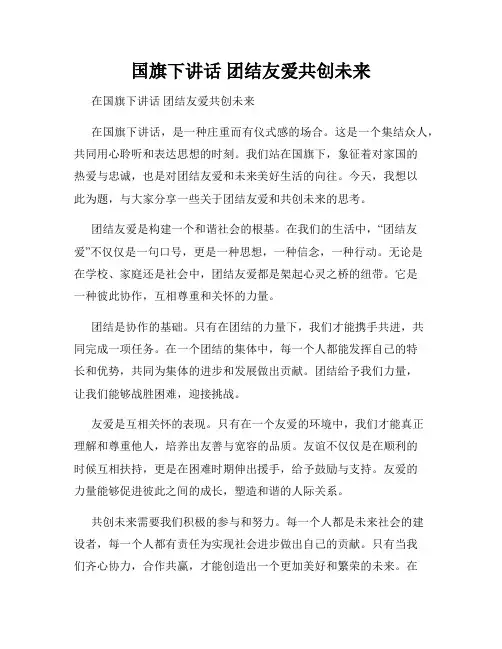 国旗下讲话 团结友爱共创未来

在国旗下讲话 团结友爱共创未来

在国旗下讲话，是一种庄重而有仪式感的场合。这是一个集结众人，共同用心聆听和表达思想的时刻。我们站在国旗下，象征着对家国的热爱与忠诚，也是对团结友爱和未来美好生活的向往。今天，我想以此为题，与大家分享一些关于团结友爱和共创未来的思考。

团结友爱是构建一个和谐社会的根基。在我们的生活中，“团结友爱”不仅仅是一句口号，更是一种思想，一种信念，一种行动。无论是在学校、家庭还是社会中，团结友爱都是架起心灵之桥的纽带。它是一种彼此协作，互相尊重和关怀的力量。

团结是协作的基础。只有在团结的力量下，我们才能携手共进，共同完成一项任务。在一个团结的集体中，每一个人都能发挥自己的特长和优势，共同为集体的进步和发展做出贡献。团结给予我们力量，让我们能够战胜困难，迎接挑战。

友爱是互相关怀的表现。只有在一个友爱的环境中，我们才能真正理解和尊重他人，培养出友善与宽容的品质。友谊不仅仅是在顺利的时候互相扶持，更是在困难时期伸出援手，给予鼓励与支持。友爱的力量能够促进彼此之间的成长，塑造和谐的人际关系。

共创未来需要我们积极的参与和努力。每一个人都是未来社会的建设者，每一个人都有责任为实现社会进步做出自己的贡献。只有当我们齐心协力，合作共赢，才能创造出一个更加美好和繁荣的未来。在